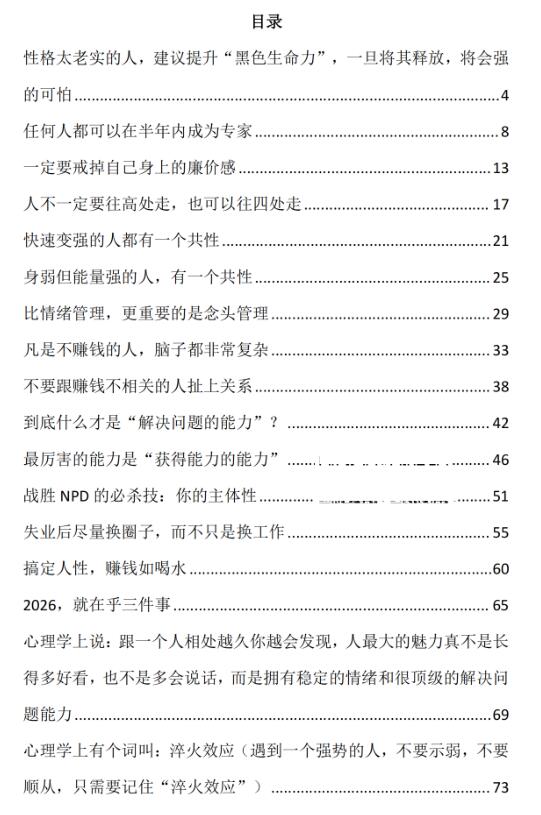 目录

性格太老实的人，建议提升“黑色生命力”，一旦将其释放，将会强的可怕 ........ 4

任何人都可以在半年内成为专家 ........ 8

一定要戒掉自己身上的廉价感 ........ 13

人不一定要往高处走，也可以往四处走 ........ 17

快速变强的人都有一个共性 ........ 21

身弱但能量强的人，有一个共性 ........ 25

比情绪管理，更重要的是念头管理 ........ 29

凡是不赚钱的人，脑子都非常复杂 ........ 33

不要跟赚钱不相关的人扯上关系 ........ 38

到底什么才是“解决问题的能力”？ ........ 42

最厉害的能力是“获得能力的能力” ........ 46

战胜 NPD 的必杀技：你的主体性 ........ 51

失业后尽量换圈子，而不只是换工作 ........ 55

搞定人性，赚钱如喝水 ........ 60

2026，就在乎三件事 ........ 65

心理学上说：跟一个人相处越久你越会发现，人最大的魅力真不是长得多好看，也不是多会说话，而是拥有稳定的情绪和很顶级的解决问题能力 ........ 69

心理学上有个词叫：淬火效应（遇到一个强势的人，不要示弱，不要顺从，只需要记住“淬火效应”） ........ 73